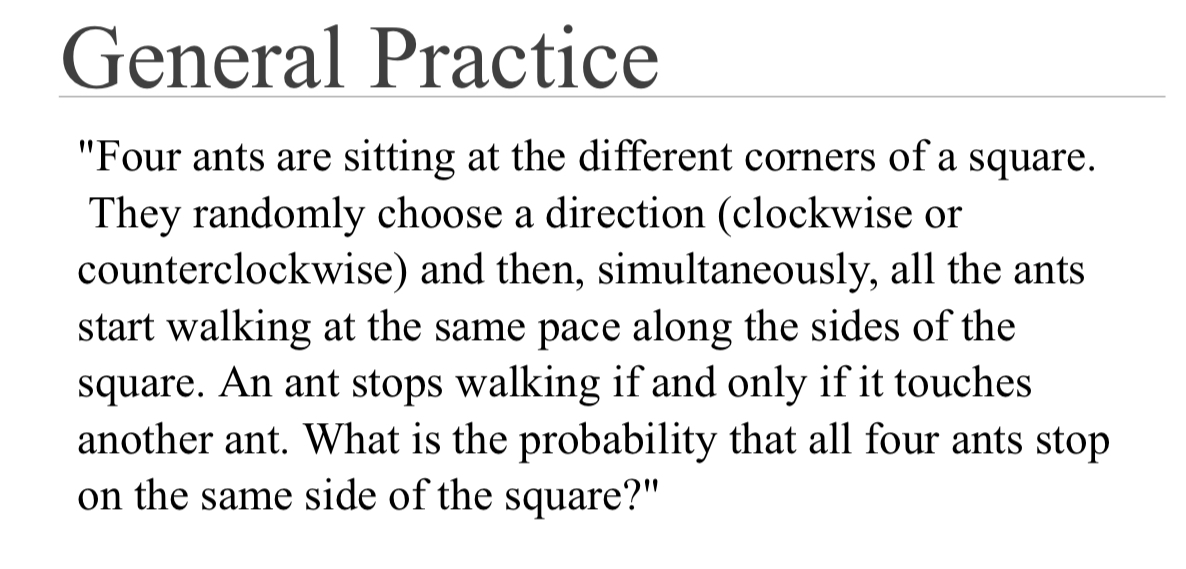 General Practice

"Four ants are sitting at the different corners of a square. They randomly choose a direction (clockwise or counterclockwise) and then, simultaneously, all the ants start walking at the same pace along the sides of the square. An ant stops walking if and only if it touches another ant. What is the probability that all four ants stop on the same side of the square?"